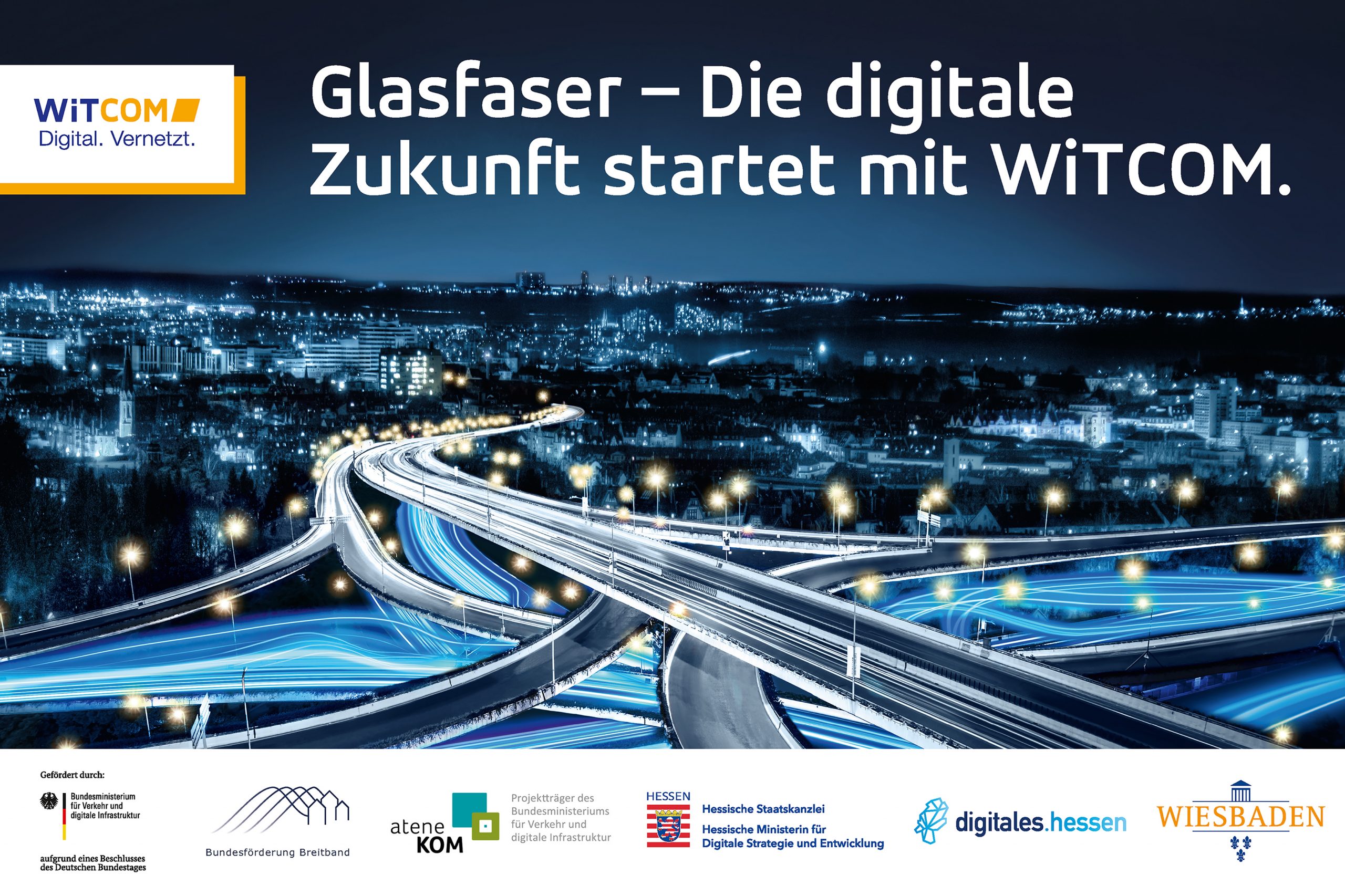 WiTCOM
Digital. Vernetzt.

Glasfaser – Die digitale Zukunft startet mit WiTCOM.

Gefördert durch:

Bundesministerium für Verkehr und digitale Infrastruktur

aufgrund eines Beschlusses des Deutschen Bundestages

Bundesförderung Breitband

atene KOM

Projektträger des Bundesministeriums für Verkehr und digitale Infrastruktur

HESSEN

Hessische Staatskanzlei

Hessische Ministerin für Digitale Strategie und Entwicklung

digitales.hessen

WIESBADEN